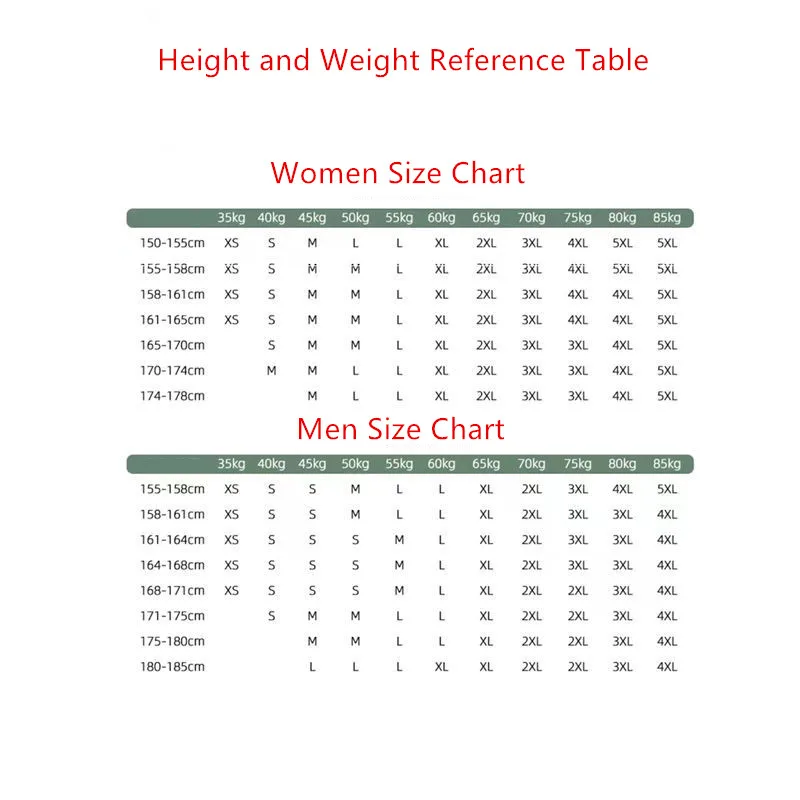 Height and Weight Reference Table

Women Size Chart

| | 35kg | 40kg | 45kg | 50kg | 55kg | 60kg | 65kg | 70kg | 75kg | 80kg | 85kg |
|---|---|---|---|---|---|---|---|---|---|---|---|
| 150-155cm | XS | S | M | L | L | XL | 2XL | 3XL | 4XL | 5XL | 5XL |
| 155-158cm | XS | S | M | M | L | XL | 2XL | 3XL | 4XL | 5XL | 5XL |
| 158-161cm | XS | S | M | M | L | XL | 2XL | 3XL | 4XL | 4XL | 5XL |
| 161-165cm | XS | S | M | M | L | XL | 2XL | 3XL | 4XL | 4XL | 5XL |
| 165-170cm | | S | M | M | L | XL | 2XL | 3XL | 3XL | 4XL | 5XL |
| 170-174cm | | M | M | L | L | XL | 2XL | 3XL | 3XL | 4XL | 5XL |
| 174-178cm | | | M | L | L | XL | 2XL | 3XL | 3XL | 4XL | 5XL |

Men Size Chart

| | 35kg | 40kg | 45kg | 50kg | 55kg | 60kg | 65kg | 70kg | 75kg | 80kg | 85kg |
|---|---|---|---|---|---|---|---|---|---|---|---|
| 155-158cm | XS | S | S | M | L | L | XL | 2XL | 3XL | 4XL | 5XL |
| 158-161cm | XS | S | S | M | L | L | XL | 2XL | 3XL | 3XL | 4XL |
| 161-164cm | XS | S | S | S | M | L | XL | 2XL | 3XL | 3XL | 4XL |
| 164-168cm | XS | S | S | S | M | L | XL | 2XL | 3XL | 3XL | 4XL |
| 168-171cm | XS | S | S | S | M | L | XL | 2XL | 2XL | 3XL | 4XL |
| 171-175cm | | S | M | M | L | L | XL | 2XL | 2XL | 3XL | 4XL |
| 175-180cm | | | M | M | L | L | XL | 2XL | 2XL | 3XL | 4XL |
| 180-185cm | | | L | L | L | XL | XL | 2XL | 2XL | 3XL | 4XL |